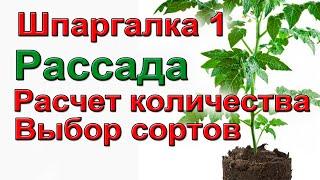 Шпаргалка 1
Рассада
Расчет количества
Выбор сортов